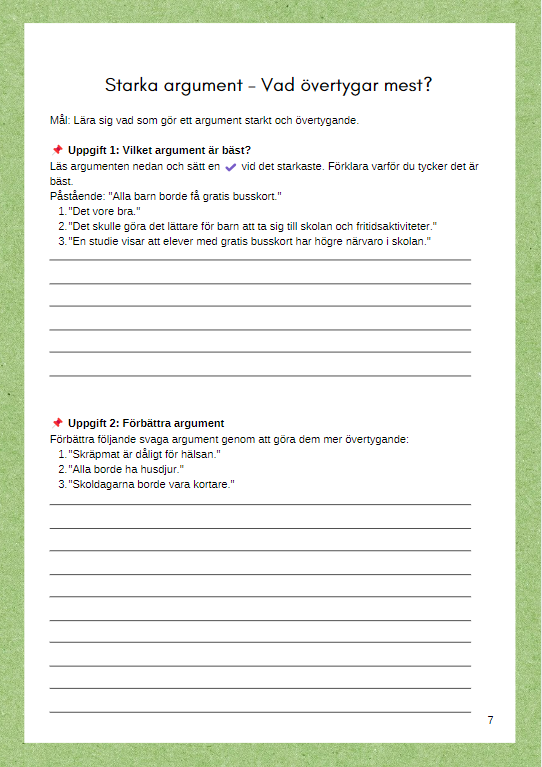 Starka argument – Vad övertygar mest?

Mål: Lära sig vad som gör ett argument starkt och övertygande.

📌 Uppgift 1: Vilket argument är bäst?
Läs argumenten nedan och sätt en ✔ vid det starkaste. Förklara varför du tycker det är bäst.
Påstående: "Alla barn borde få gratis busskort."
1. "Det vore bra."
2. "Det skulle göra det lättare för barn att ta sig till skolan och fritidsaktiviteter."
3. "En studie visar att elever med gratis busskort har högre närvaro i skolan."

📌 Uppgift 2: Förbättra argument
Förbättra följande svaga argument genom att göra dem mer övertygande:
1. "Skräpmat är dåligt för hälsan."
2. "Alla borde ha husdjur."
3. "Skoldagarna borde vara kortare."

7